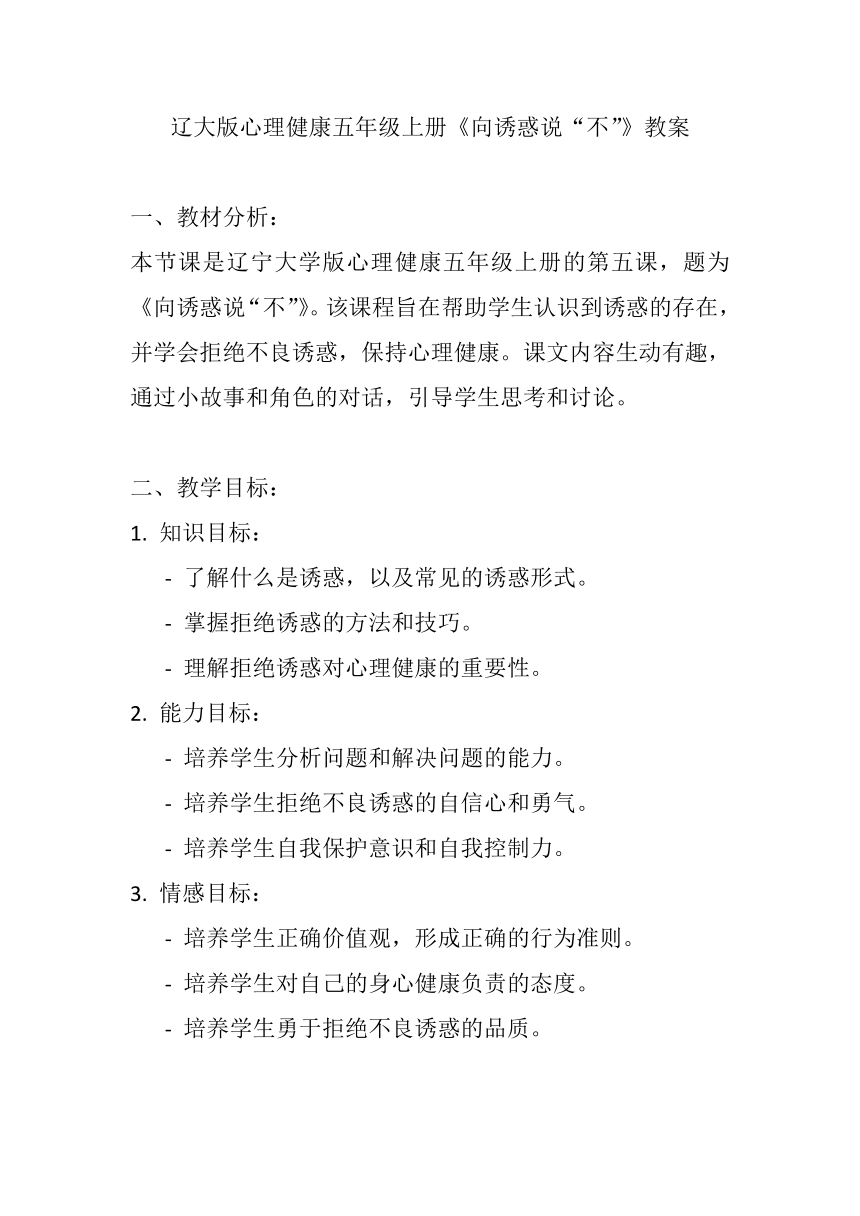 辽大版心理健康五年级上册《向诱惑说“不”》教案

一、教材分析：

本节课是辽宁大学版心理健康五年级上册的第五课，题为《向诱惑说“不”》。该课程旨在帮助学生认识到诱惑的存在，并学会拒绝不良诱惑，保持心理健康。课文内容生动有趣，通过小故事和角色的对话，引导学生思考和讨论。

二、教学目标：

1. 知识目标：

- 了解什么是诱惑，以及常见的诱惑形式。

- 掌握拒绝诱惑的方法和技巧。

- 理解拒绝诱惑对心理健康的重要性。

2. 能力目标：

- 培养学生分析问题和解决问题的能力。

- 培养学生拒绝不良诱惑的自信心和勇气。

- 培养学生自我保护意识和自我控制力。

3. 情感目标：

- 培养学生正确价值观，形成正确的行为准则。

- 培养学生对自己的身心健康负责的态度。

- 培养学生勇于拒绝不良诱惑的品质。